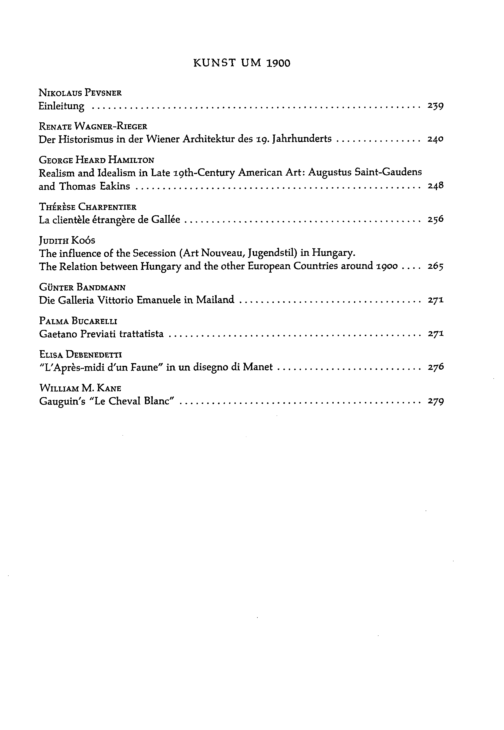 KUNST UM 1900

Nikolaus Pevsner
Einleitung 239

Renate Wagner-Rieger
Der Historismus in der Wiener Architektur des 19. Jahrhunderts 240

George Heard Hamilton
Realism and Idealism in Late 19th-Century American Art: Augustus Saint-Gaudens and Thomas Eakins 248

Thérèse Charpentier
La clientèle étrangère de Gallée 256

Judith Koós
The influence of the Secession (Art Nouveau, Jugendstil) in Hungary.
The Relation between Hungary and the other European Countries around 1900 265

Günter Bandmann
Die Galleria Vittorio Emanuele in Mailand 271

Palma Bucarelli
Gaetano Previati trattatista 271

Elisa Debenedetti
"L'Après-midi d'un Faune" in un disegno di Manet 276

William M. Kane
Gauguin's "Le Cheval Blanc" 279